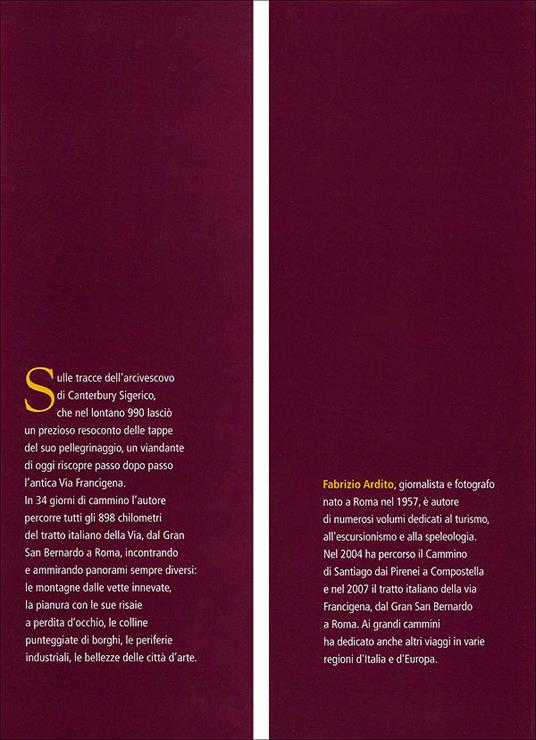 Sulle tracce dell'arcivescovo di Canterbury Sigerico, che nel lontano 990 lasciò un prezioso resoconto delle tappe del suo pellegrinaggio, un viandante di oggi riscopre passo dopo passo l'antica Via Francigena.
In 34 giorni di cammino l'autore percorre tutti gli 898 chilometri del tratto italiano della Via, dal Gran San Bernardo a Roma, incontrando e ammirando panorami sempre diversi: le montagne dalle vette innevate, la pianura con le sue risaie a perdita d'occhio, le colline punteggiate di borghi, le periferie industriali, le bellezze delle città d'arte.

Fabrizio Ardito, giornalista e fotografo nato a Roma nel 1957, è autore di numerosi volumi dedicati al turismo, all'escursionismo e alla speleologia. Nel 2004 ha percorso il Cammino di Santiago dai Pirenei a Compostella e nel 2007 il tratto italiano della via Francigena, dal Gran San Bernardo a Roma. Ai grandi cammini ha dedicato anche altri viaggi in varie regioni d'Italia e d'Europa.